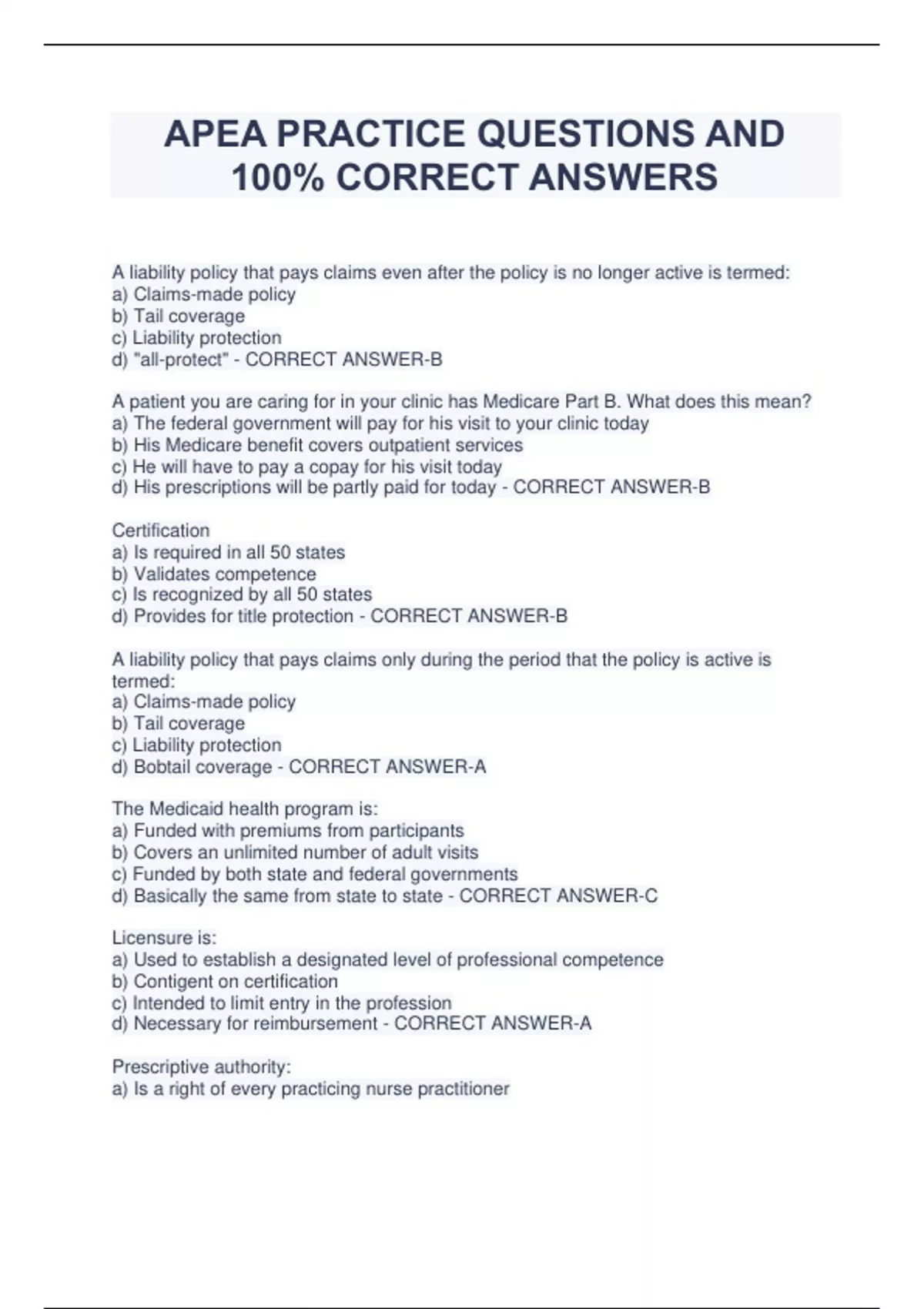 APEA PRACTICE QUESTIONS AND 100% CORRECT ANSWERS

A liability policy that pays claims even after the policy is no longer active is termed:
a) Claims-made policy
b) Tail coverage
c) Liability protection
d) "all-protect" - CORRECT ANSWER-B

A patient you are caring for in your clinic has Medicare Part B. What does this mean?
a) The federal government will pay for his visit to your clinic today
b) His Medicare benefit covers outpatient services
c) He will have to pay a copay for his visit today
d) His prescriptions will be partly paid for today - CORRECT ANSWER-B

Certification
a) Is required in all 50 states
b) Validates competence
c) Is recognized by all 50 states
d) Provides for title protection - CORRECT ANSWER-B

A liability policy that pays claims only during the period that the policy is active is termed:
a) Claims-made policy
b) Tail coverage
c) Liability protection
d) Bobtail coverage - CORRECT ANSWER-A

The Medicaid health program is:
a) Funded with premiums from participants
b) Covers an unlimited number of adult visits
c) Funded by both state and federal governments
d) Basically the same from state to state - CORRECT ANSWER-C

Licensure is:
a) Used to establish a designated level of professional competence
b) Contigent on certification
c) Intended to limit entry in the profession
d) Necessary for reimbursement - CORRECT ANSWER-A

Prescriptive authority:
a) Is a right of every practicing nurse practitioner